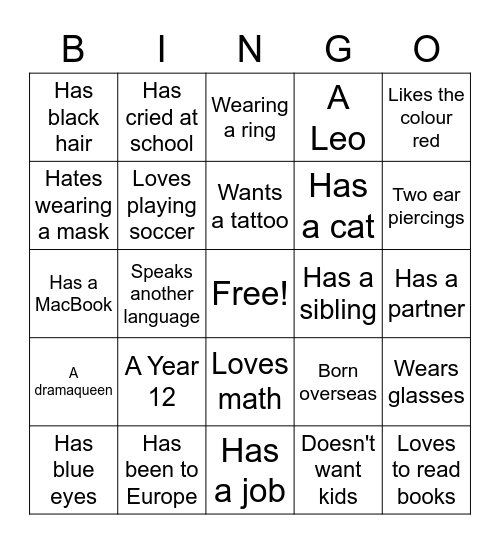 | B | I | N | G | O |
|---|---|---|---|---|
| Has black hair | Has cried at school | Wearing a ring | A Leo | Likes the colour red |
| Hates wearing a mask | Loves playing soccer | Wants a tattoo | Has a cat | Two ear piercings |
| Has a MacBook | Speaks another language | Free! | Has a sibling | Has a partner |
| A dramaqueen | A Year 12 | Loves math | Born overseas | Wears glasses |
| Has blue eyes | Has been to Europe | Has a job | Doesn't want kids | Loves to read books |